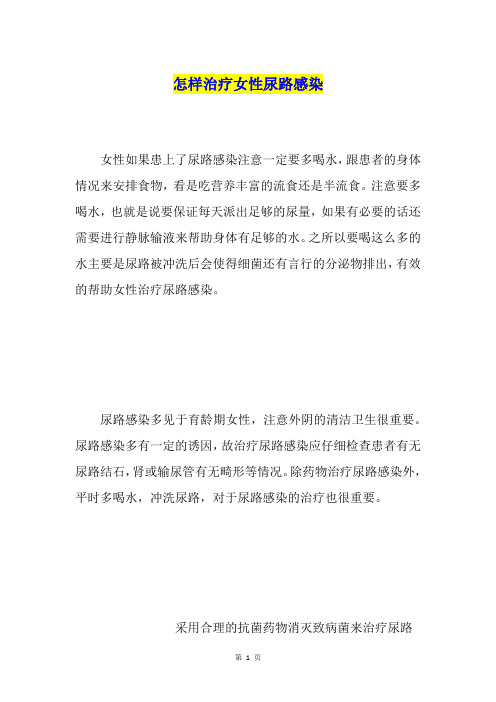 怎样治疗女性尿路感染

女性如果患上了尿路感染注意一定要多喝水，跟患者的身体情况来安排食物，看是吃营养丰富的流食还是半流食。注意要多喝水，也就是说要保证每天派出足够的尿量，如果有必要的话还需要进行静脉输液来帮助身体有足够的水。之所以要喝这么多的水主要是尿路被冲洗后会使得细菌还有言行的分泌物排出，有效的帮助女性治疗尿路感染。

尿路感染多见于育龄期女性，注意外阴的清洁卫生很重要。尿路感染多有一定的诱因，故治疗尿路感染应仔细检查患者有无尿路结石，肾或输尿管有无畸形等情况。除药物治疗尿路感染外，平时多喝水，冲洗尿路，对于尿路感染的治疗也很重要。

采用合理的抗菌药物消灭致病菌来治疗尿路

第 1 页